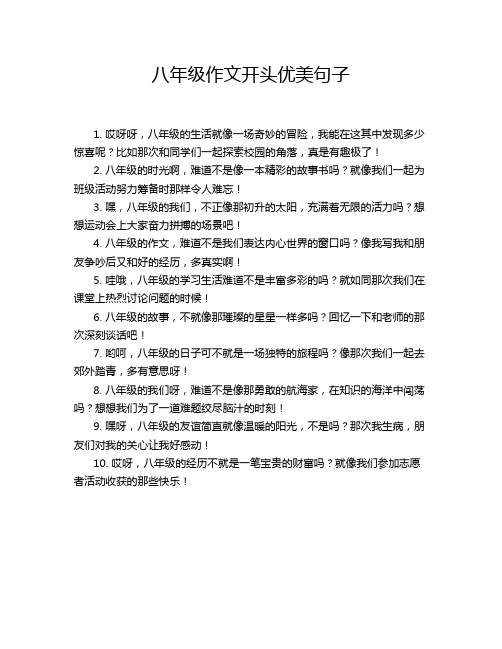 八年级作文开头优美句子

1. 哎呀呀，八年级的生活就像一场奇妙的冒险，我能在这其中发现多少惊喜呢？比如那次和同学们一起探索校园的角落，真是有趣极了！

2. 八年级的时光啊，难道不是像一本精彩的故事书吗？就像我们一起为班级活动努力筹备时那样令人难忘！

3. 嘿，八年级的我们，不正像那初升的太阳，充满着无限的活力吗？想想运动会上大家奋力拼搏的场景吧！

4. 八年级的作文，难道不是我们表达内心世界的窗口吗？像我写我和朋友争吵后又和好的经历，多真实啊！

5. 哇哦，八年级的学习生活难道不是丰富多彩的吗？就如同那次我们在课堂上热烈讨论问题的时候！

6. 八年级的故事，不就像那璀璨的星星一样多吗？回忆一下和老师的那次深刻谈话吧！

7. 哟呵，八年级的日子可不就是一场独特的旅程吗？像那次我们一起去郊外踏青，多有意思呀！

8. 八年级的我们呀，难道不是像那勇敢的航海家，在知识的海洋中闯荡吗？想想我们为了一道难题绞尽脑汁的时刻！

9. 嘿呀，八年级的友谊简直就像温暖的阳光，不是吗？那次我生病，朋友们对我的关心让我好感动！

10. 哎呀，八年级的经历不就是一笔宝贵的财富吗？就像我们参加志愿者活动收获的那些快乐！